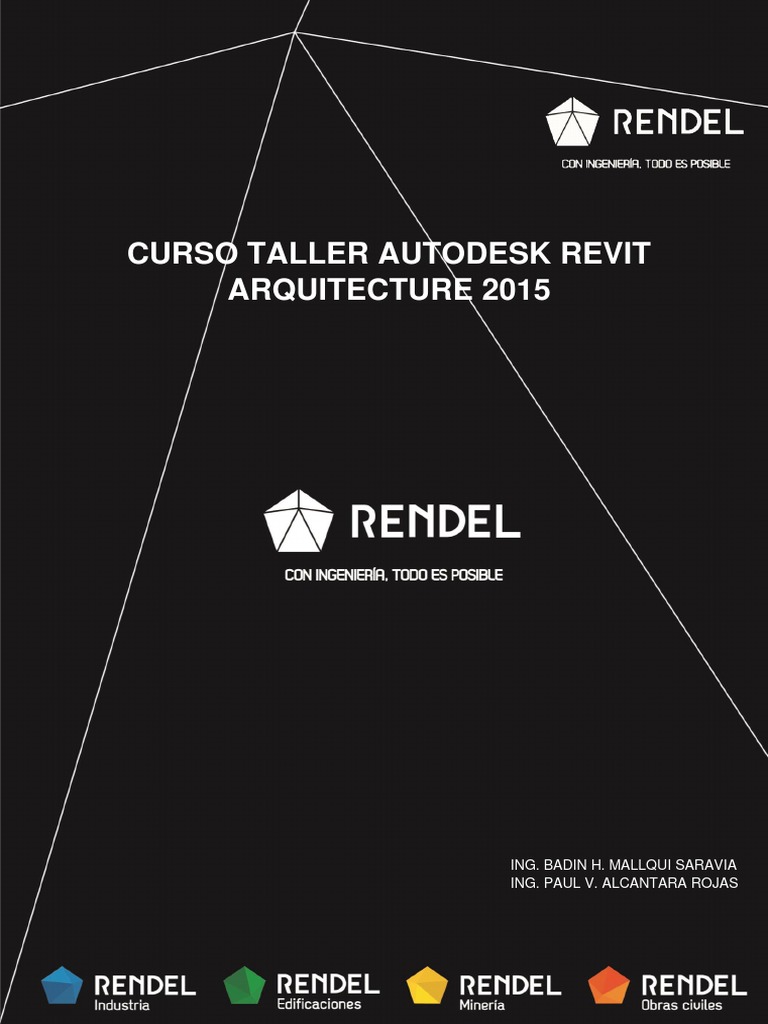 RENDEL
CON INGENIERÍA, TODO ES POSIBLE

CURSO TALLER AUTODESK REVIT ARQUITECTURE 2015

RENDEL
CON INGENIERÍA, TODO ES POSIBLE

ING. BADIN H. MALLQUI SARAVIA
ING. PAUL V. ALCANTARA ROJAS

RENDEL Industria
RENDEL Edificaciones
RENDEL Minería
RENDEL Obras civiles